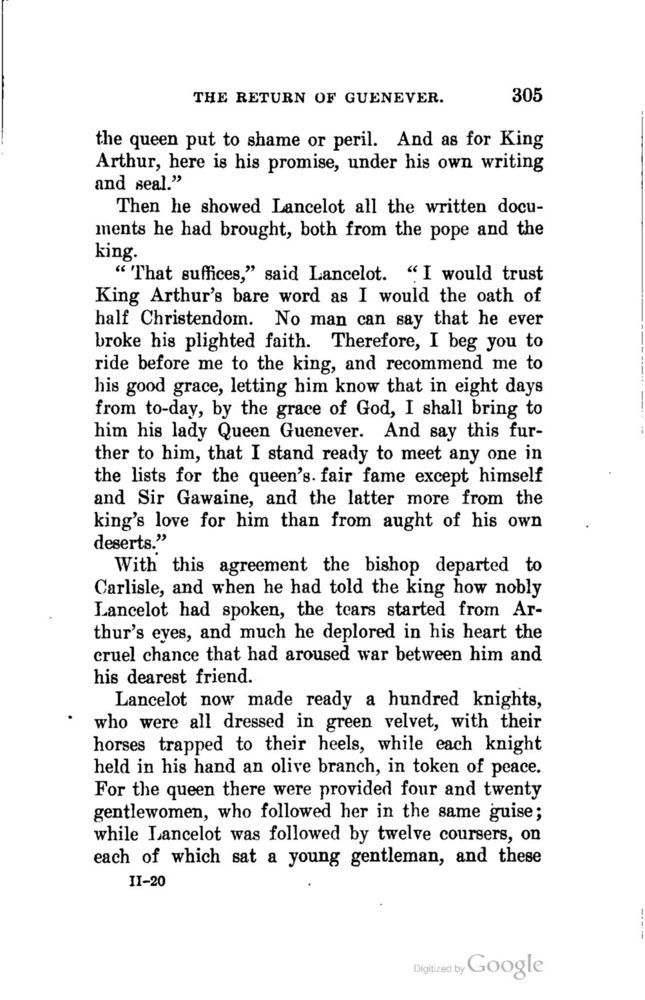 THE RETURN OF GUENEVER. 305

the queen put to shame or peril. And as for King Arthur, here is his promise, under his own writing and seal."

Then he showed Lancelot all the written documents he had brought, both from the pope and the king.

"That suffices," said Lancelot. "I would trust King Arthur's bare word as I would the oath of half Christendom. No man can say that he ever broke his plighted faith. Therefore, I beg you to ride before me to the king, and recommend me to his good grace, letting him know that in eight days from to-day, by the grace of God, I shall bring to him his lady Queen Guenever. And say this further to him, that I stand ready to meet any one in the lists for the queen's fair fame except himself and Sir Gawaine, and the latter more from the king's love for him than from aught of his own deserts."

With this agreement the bishop departed to Carlisle, and when he had told the king how nobly Lancelot had spoken, the tears started from Arthur's eyes, and much he deplored in his heart the cruel chance that had aroused war between him and his dearest friend.

Lancelot now made ready a hundred knights, who were all dressed in green velvet, with their horses trapped to their heels, while each knight held in his hand an olive branch, in token of peace. For the queen there were provided four and twenty gentlewomen, who followed her in the same guise; while Lancelot was followed by twelve coursers, on each of which sat a young gentleman, and these

II-20

Digitized by Google